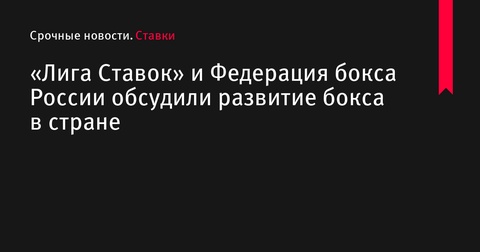 Срочные новости. Ставки

«Лига Ставок» и Федерация бокса России обсудили развитие бокса в стране